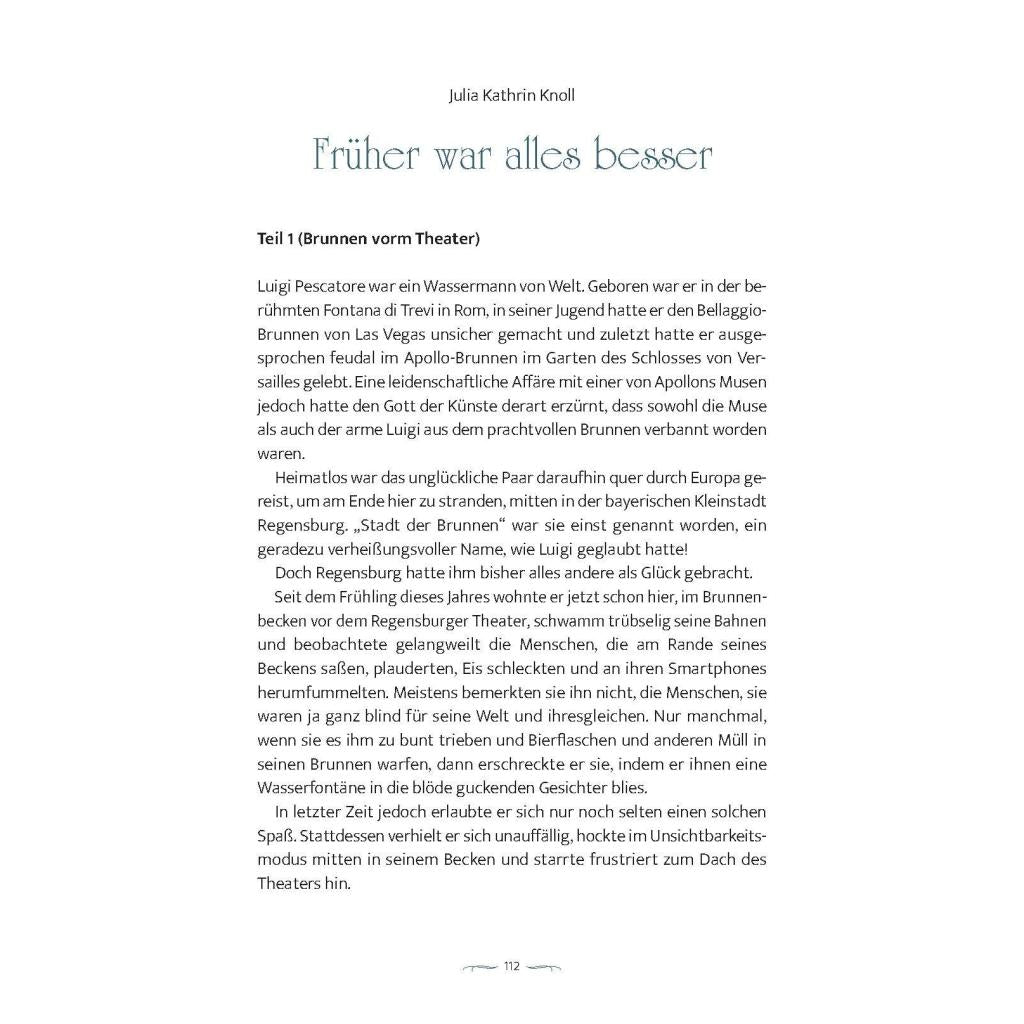 Julia Kathrin Knoll

Früher war alles besser

Teil 1 (Brunnen vorm Theater)

Luigi Pescatore war ein Wassermann von Welt. Geboren war er in der berühmten Fontana di Trevi in Rom, in seiner Jugend hatte er den Bellaggio-Brunnen von Las Vegas unsicher gemacht und zuletzt hatte er ausgesprochen feudal im Apollo-Brunnen im Garten des Schlosses von Versailles gelebt. Eine leidenschaftliche Affäre mit einer von Apollons Musen jedoch hatte den Gott der Künste derart erzürnt, dass sowohl die Muse als auch der arme Luigi aus dem prachtvollen Brunnen verbannt worden waren.

Heimatlos war das unglückliche Paar daraufhin quer durch Europa gereist, um am Ende hier zu stranden, mitten in der bayerischen Kleinstadt Regensburg. „Stadt der Brunnen“ war sie einst genannt worden, ein geradezu verheißungsvoller Name, wie Luigi geglaubt hatte!

Doch Regensburg hatte ihm bisher alles andere als Glück gebracht.

Seit dem Frühling dieses Jahres wohnte er jetzt schon hier, im Brunnenbecken vor dem Regensburger Theater, schwamm trübselig seine Bahnen und beobachtete gelangweilt die Menschen, die am Rande seines Beckens saßen, plauderten, Eis schleckten und an ihren Smartphones herumfummelten. Meistens bemerkten sie ihn nicht, die Menschen, sie waren ja ganz blind für seine Welt und ihresgleichen. Nur manchmal, wenn sie es ihm zu bunt trieben und Bierflaschen und anderen Müll in seinen Brunnen warfen, dann erschreckte er sie, indem er ihnen eine Wasserfontäne in die blöde guckenden Gesichter blies.

In letzter Zeit jedoch erlaubte er sich nur noch selten einen solchen Spaß. Stattdessen verhielt er sich unauffällig, hockte im Unsichtbarkeitsmodus mitten in seinem Becken und starrte frustriert zum Dach des Theaters hin.

112